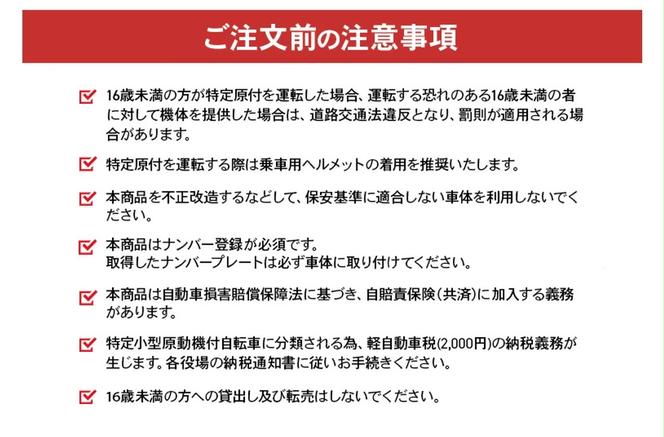 ご注文前の注意事項

16歳未満の方が特定原付を運転した場合、運転する恐れのある16歳未満の者に対して機体を提供した場合は、道路交通法違反となり、罰則が適用される場合があります。

特定原付を運転する際は乗車用ヘルメットの着用を推奨いたします。

本商品を不正改造するなどして、保安基準に適合しない車体を利用しないでください。

本商品はナンバー登録が必須です。
取得したナンバープレートは必ず車体に取り付けてください。

本商品は自動車損害賠償保障法に基づき、自賠責保険（共済）に加入する義務があります。

特定小型原動機付自転車に分類される為、軽自動車税(2,000円)の納税義務が生じます。各役場の納税通知書に従いお手続きください。

16歳未満の方への貸出し及び転売はしないでください。